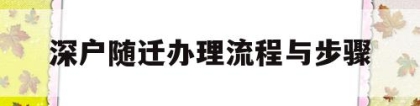 深户随迁办理流程与步骤